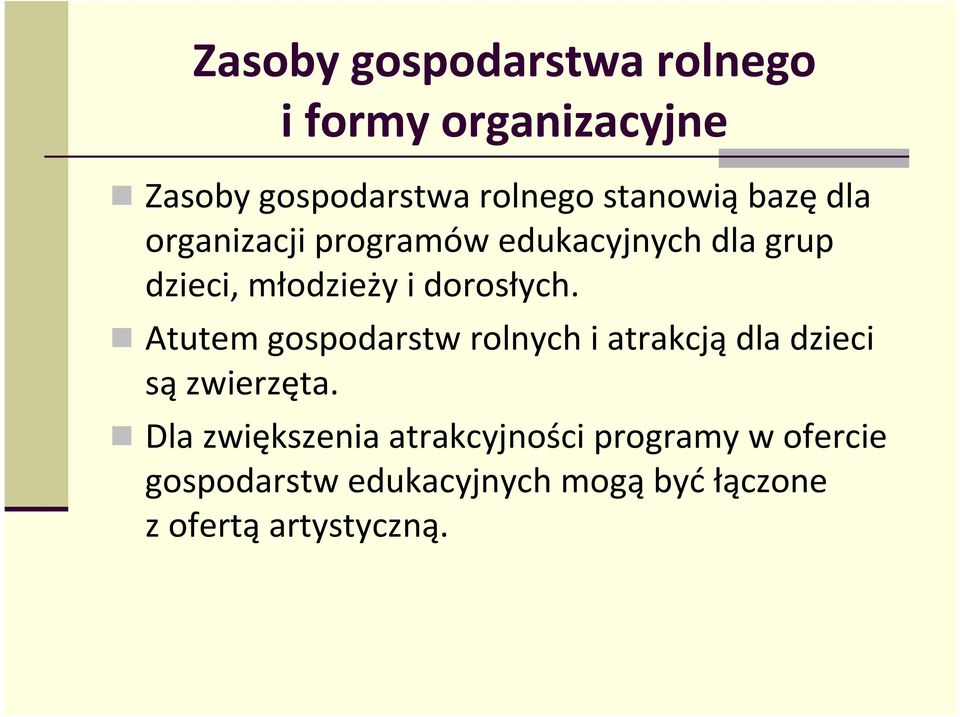 Zasoby gospodarstwa rolnego i formy organizacyjne

Zasoby gospodarstwa rolnego stanowią bazę dla organizacji programów edukacyjnych dla grup dzieci, młodzieży i dorosłych.

Atutem gospodarstw rolnych i atrakcją dla dzieci są zwierzęta.

Dla zwiększenia atrakcyjności programy w ofercie gospodarstw edukacyjnych mogą być łączone z ofertą artystyczną.